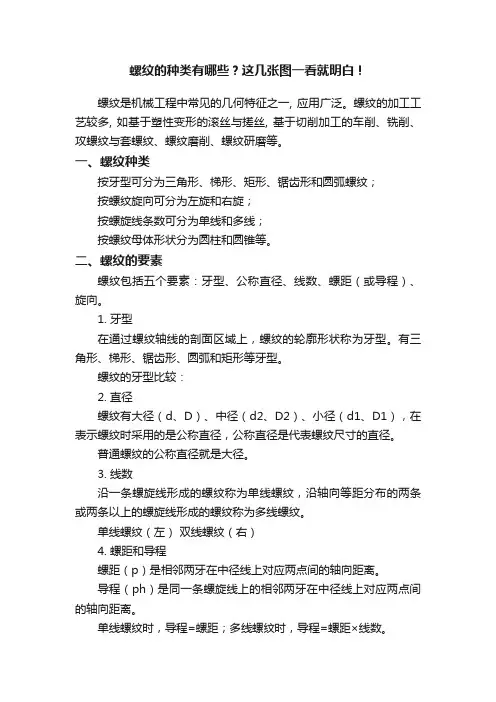 螺纹的种类有哪些？这几张图一看就明白！

螺纹是机械工程中常见的几何特征之一，应用广泛。螺纹的加工工艺较多，如基于塑性变形的滚丝与搓丝，基于切削加工的车削、铣削、攻螺纹与套螺纹、螺纹磨削、螺纹研磨等。

一、螺纹种类

按牙型可分为三角形、梯形、矩形、锯齿形和圆弧螺纹；

按螺纹旋向可分为左旋和右旋；

按螺旋线条数可分为单线和多线；

按螺纹母体形状分为圆柱和圆锥等。

二、螺纹的要素

螺纹包括五个要素：牙型、公称直径、线数、螺距（或导程）、旋向。

1. 牙型

在通过螺纹轴线的剖面区域上，螺纹的轮廓形状称为牙型。有三角形、梯形、锯齿形、圆弧和矩形等牙型。

螺纹的牙型比较：

2. 直径

螺纹有大径（d、D）、中径（d2、D2）、小径（d1、D1），在表示螺纹时采用的是公称直径，公称直径是代表螺纹尺寸的直径。

普通螺纹的公称直径就是大径。

3. 线数

沿一条螺旋线形成的螺纹称为单线螺纹，沿轴向等距分布的两条或两条以上的螺旋线形成的螺纹称为多线螺纹。

单线螺纹（左）双线螺纹（右）

4. 螺距和导程

螺距（p）是相邻两牙在中径线上对应两点间的轴向距离。

导程（ph）是同一条螺旋线上的相邻两牙在中径线上对应两点间的轴向距离。

单线螺纹时，导程=螺距；多线螺纹时，导程=螺距×线数。